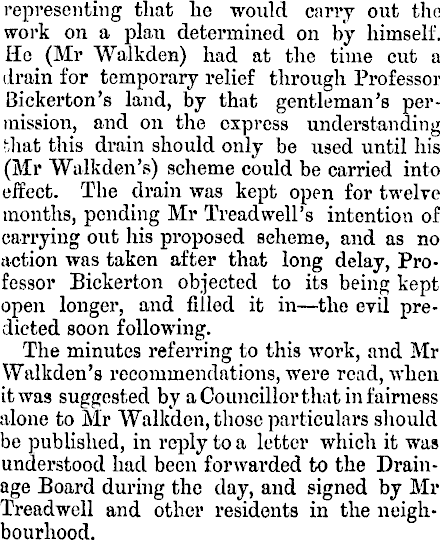 representing that he would carry out the work on a plan determined on by himself. He (Mr Walkden) had at the time cut a drain for temporary relief through Professor Bickerton's land, by that gentleman's permission, and on the express understanding that this drain should only be used until his (Mr Walkden's) scheme could be carried into effect. The drain was kept open for twelve months, pending Mr Treadwell's intention of carrying out his proposed scheme, and as no action was taken after that long delay, Professor Bickerton objected to its being kept open longer, and filled it in—the evil predicted soon following.

The minutes referring to this work, and Mr Walkden's recommendations, were read, when it was suggested by a Councillor that in fairness alone to Mr Walkden, those particulars should be published, in reply to a letter which it was understood had been forwarded to the Drainage Board during the day, and signed by Mr Treadwell and other residents in the neighbourhood.